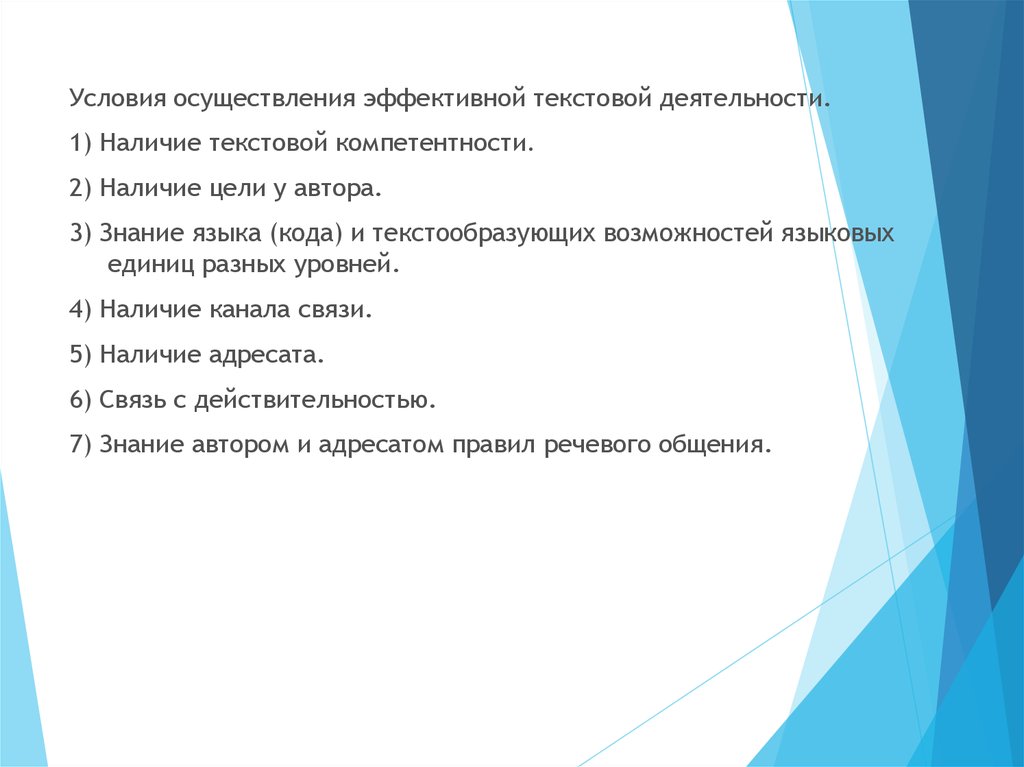 Условия осуществления эффективной текстовой деятельности.

1) Наличие текстовой компетентности.

2) Наличие цели у автора.

3) Знание языка (кода) и текстообразующих возможностей языковых единиц разных уровней.

4) Наличие канала связи.

5) Наличие адресата.

6) Связь с действительностью.

7) Знание автором и адресатом правил речевого общения.